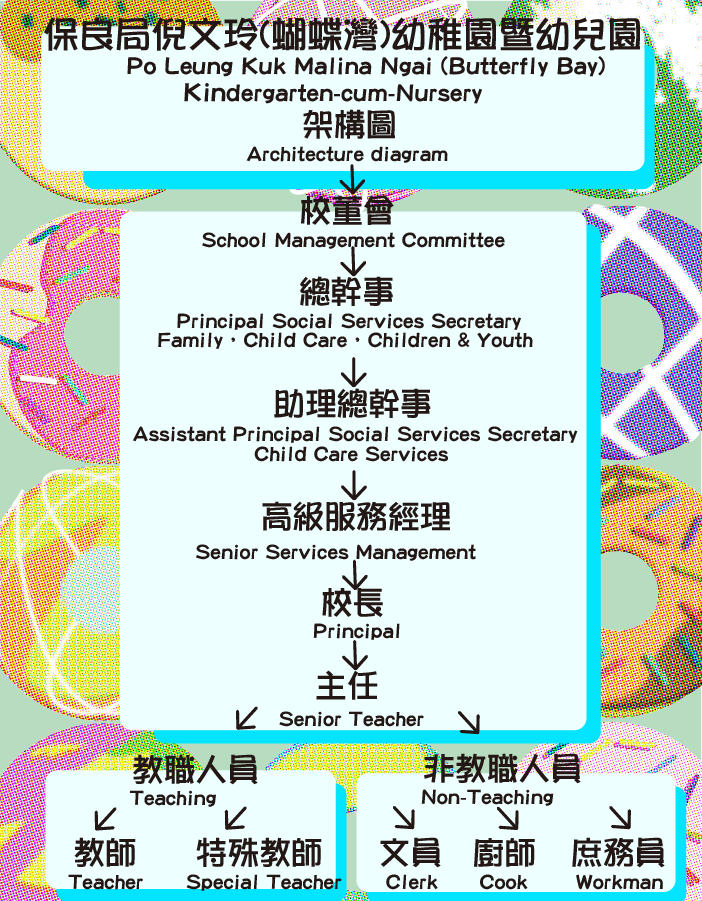 保良局倪文玲(蝴蝶灣)幼稚園暨幼兒園
Po Leung Kuk Malina Ngai (Butterfly Bay) Kindergarten-cum-Nursery
架構圖
Architecture diagram

校董會
School Management Committee

總幹事
Principal Social Services Secretary
Family，Child Care，Children & Youth

助理總幹事
Assistant Principal Social Services Secretary
Child Care Services

高級服務經理
Senior Services Management

校長
Principal

主任
Senior Teacher

教職人員
Teaching

教師
Teacher

特殊教師
Special Teacher

非教職人員
Non-Teaching

文員
Clerk

廚師
Cook

庶務員
Workman